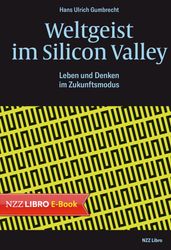 Hans Ulrich Gumbrecht

Weltgeist im Silicon Valley

Leben und Denken im Zukunftsmodus

NZZ LIBRO E-Book

NZZ Libro